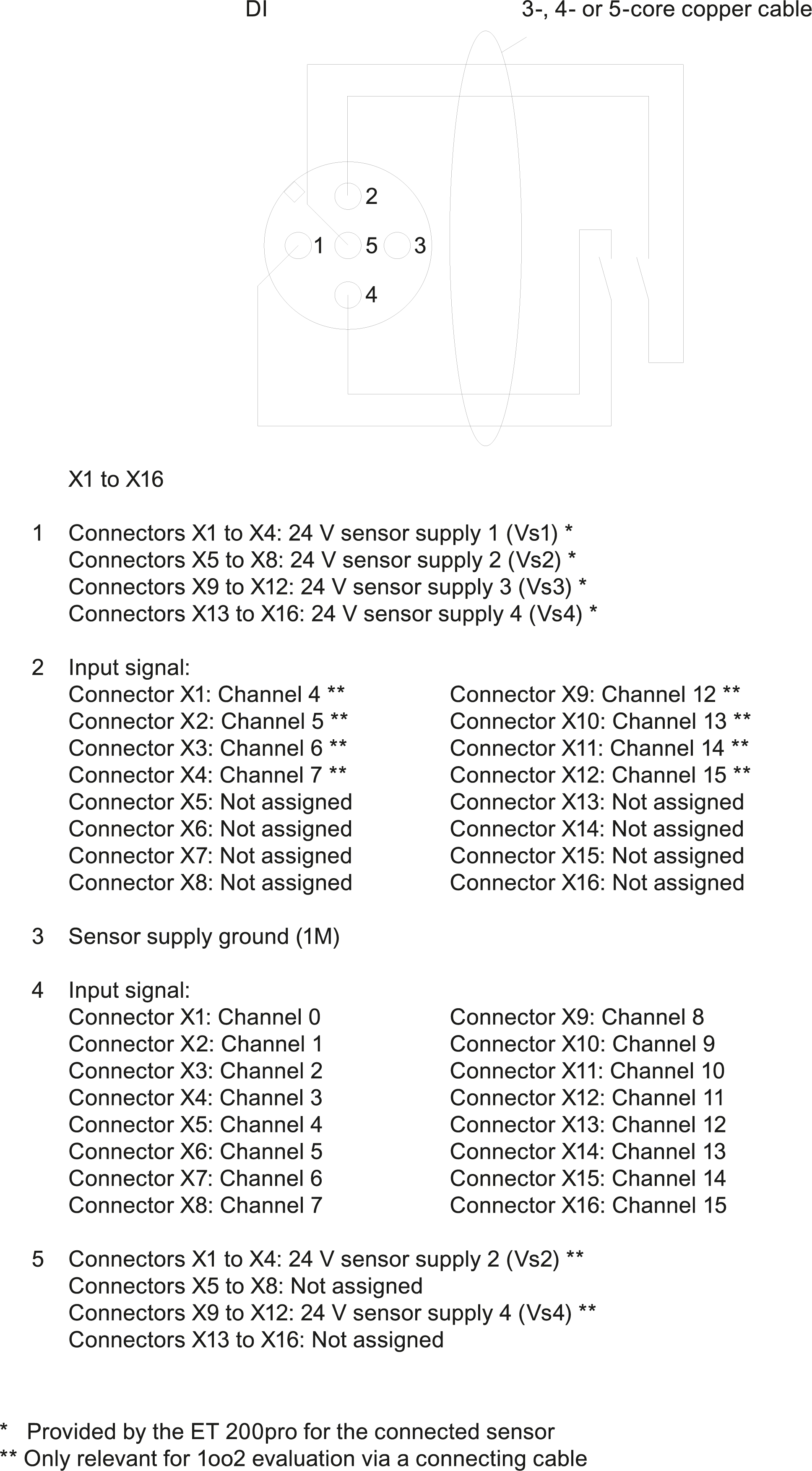 DI

3-, 4- or 5-core copper cable

2
1 5 3
4

X1 to X16

1 Connectors X1 to X4: 24 V sensor supply 1 (Vs1) *
Connectors X5 to X8: 24 V sensor supply 2 (Vs2) *
Connectors X9 to X12: 24 V sensor supply 3 (Vs3) *
Connectors X13 to X16: 24 V sensor supply 4 (Vs4) *

2 Input signal:
Connector X1: Channel 4 **
Connector X2: Channel 5 **
Connector X3: Channel 6 **
Connector X4: Channel 7 **
Connector X5: Not assigned
Connector X6: Not assigned
Connector X7: Not assigned
Connector X8: Not assigned

Connector X9: Channel 12 **
Connector X10: Channel 13 **
Connector X11: Channel 14 **
Connector X12: Channel 15 **
Connector X13: Not assigned
Connector X14: Not assigned
Connector X15: Not assigned
Connector X16: Not assigned

3 Sensor supply ground (1M)

4 Input signal:
Connector X1: Channel 0
Connector X2: Channel 1
Connector X3: Channel 2
Connector X4: Channel 3
Connector X5: Channel 4
Connector X6: Channel 5
Connector X7: Channel 6
Connector X8: Channel 7

Connector X9: Channel 8
Connector X10: Channel 9
Connector X11: Channel 10
Connector X12: Channel 11
Connector X13: Channel 12
Connector X14: Channel 13
Connector X15: Channel 14
Connector X16: Channel 15

5 Connectors X1 to X4: 24 V sensor supply 2 (Vs2) **
Connectors X5 to X8: Not assigned
Connectors X9 to X12: 24 V sensor supply 4 (Vs4) **
Connectors X13 to X16: Not assigned

* Provided by the ET 200pro for the connected sensor
** Only relevant for 1oo2 evaluation via a connecting cable